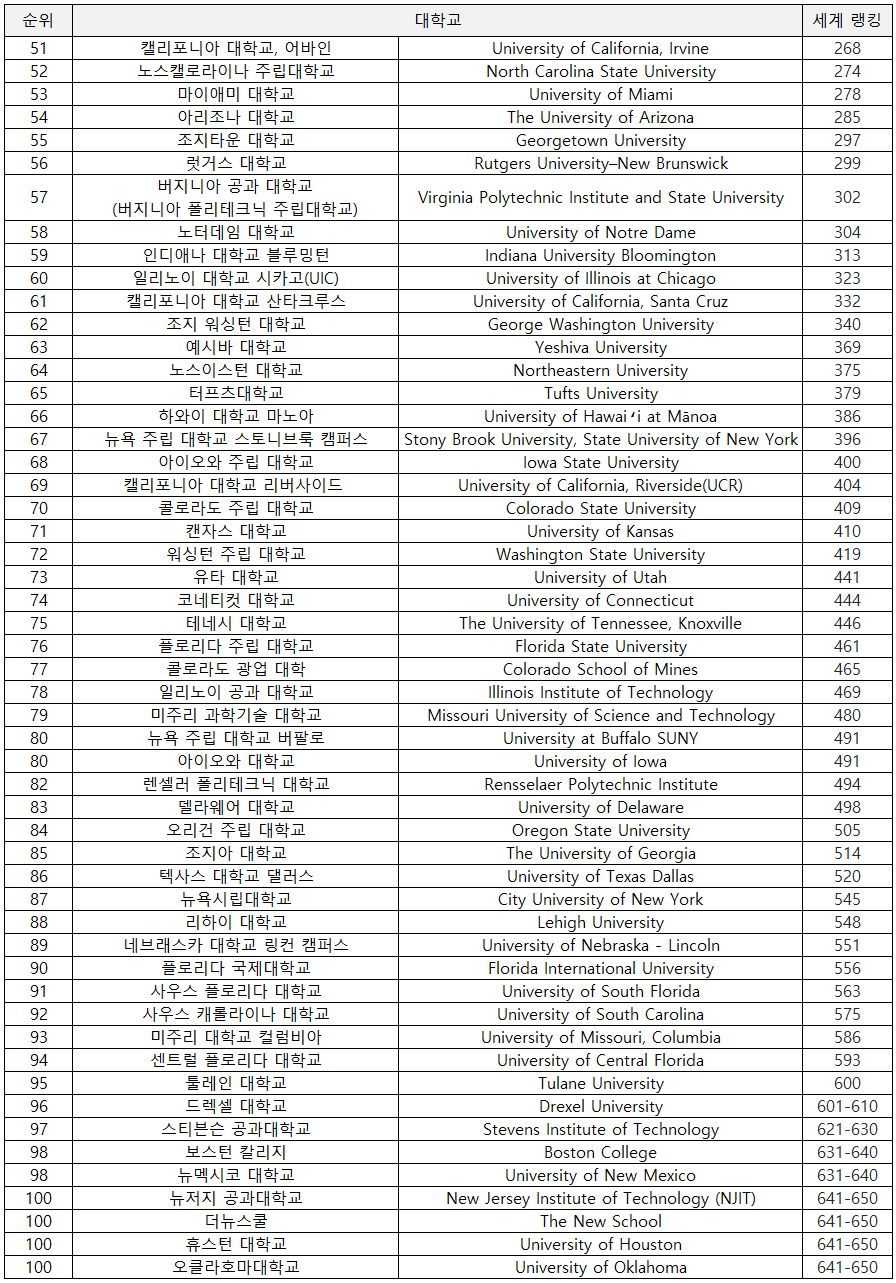 | 순위 | 대학교 | | 세계 랭킹 |
|---|---|---|---|
| 51 | 캘리포니아 대학교, 어바인 | University of California, Irvine | 268 |
| 52 | 노스캘로라이나 주립대학교 | North Carolina State University | 274 |
| 53 | 마이애미 대학교 | University of Miami | 278 |
| 54 | 아리조나 대학교 | The University of Arizona | 285 |
| 55 | 조지타운 대학교 | Georgetown University | 297 |
| 56 | 럿거스 대학교 | Rutgers University–New Brunswick | 299 |
| 57 | 버지니아 공과 대학교 (버지니아 폴리테크닉 주립대학교) | Virginia Polytechnic Institute and State University | 302 |
| 58 | 노터데임 대학교 | University of Notre Dame | 304 |
| 59 | 인디애나 대학교 블루밍턴 | Indiana University Bloomington | 313 |
| 60 | 일리노이 대학교 시카고(UIC) | University of Illinois at Chicago | 323 |
| 61 | 캘리포니아 대학교 산타크루스 | University of California, Santa Cruz | 332 |
| 62 | 조지 워싱턴 대학교 | George Washington University | 340 |
| 63 | 예시바 대학교 | Yeshiva University | 369 |
| 64 | 노스이스턴 대학교 | Northeastern University | 375 |
| 65 | 터프츠대학교 | Tufts University | 379 |
| 66 | 하와이 대학교 마노아 | University of Hawaiʻi at Mānoa | 386 |
| 67 | 뉴욕 주립 대학교 스토니브룩 캠퍼스 | Stony Brook University, State University of New York | 396 |
| 68 | 아이오와 주립 대학교 | Iowa State University | 400 |
| 69 | 캘리포니아 대학교 리버사이드 | University of California, Riverside(UCR) | 404 |
| 70 | 콜로라도 주립 대학교 | Colorado State University | 409 |
| 71 | 캔자스 대학교 | University of Kansas | 410 |
| 72 | 워싱턴 주립 대학교 | Washington State University | 419 |
| 73 | 유타 대학교 | University of Utah | 441 |
| 74 | 코네티컷 대학교 | University of Connecticut | 444 |
| 75 | 테네시 대학교 | The University of Tennessee, Knoxville | 446 |
| 76 | 플로리다 주립 대학교 | Florida State University | 461 |
| 77 | 콜로라도 광업 대학 | Colorado School of Mines | 465 |
| 78 | 일리노이 공과 대학교 | Illinois Institute of Technology | 469 |
| 79 | 미주리 과학기술 대학교 | Missouri University of Science and Technology | 480 |
| 80 | 뉴욕 주립 대학교 버팔로 | University at Buffalo SUNY | 491 |
| 80 | 아이오와 대학교 | University of Iowa | 491 |
| 82 | 렌셀러 폴리테크닉 대학교 | Rensselaer Polytechnic Institute | 494 |
| 83 | 델라웨어 대학교 | University of Delaware | 498 |
| 84 | 오리건 주립 대학교 | Oregon State University | 505 |
| 85 | 조지아 대학교 | The University of Georgia | 514 |
| 86 | 텍사스 대학교 댈러스 | University of Texas Dallas | 520 |
| 87 | 뉴욕시립대학교 | City University of New York | 545 |
| 88 | 리하이 대학교 | Lehigh University | 548 |
| 89 | 네브래스카 대학교 링컨 캠퍼스 | University of Nebraska - Lincoln | 551 |
| 90 | 플로리다 국제대학교 | Florida International University | 556 |
| 91 | 사우스 플로리다 대학교 | University of South Florida | 563 |
| 92 | 사우스 캐롤라이나 대학교 | University of South Carolina | 575 |
| 93 | 미주리 대학교 컬럼비아 | University of Missouri, Columbia | 586 |
| 94 | 센트럴 플로리다 대학교 | University of Central Florida | 593 |
| 95 | 툴레인 대학교 | Tulane University | 600 |
| 96 | 드렉셀 대학교 | Drexel University | 601-610 |
| 97 | 스티븐슨 공과대학교 | Stevens Institute of Technology | 621-630 |
| 98 | 보스턴 칼리지 | Boston College | 631-640 |
| 98 | 뉴멕시코 대학교 | University of New Mexico | 631-640 |
| 100 | 뉴저지 공과대학교 | New Jersey Institute of Technology (NJIT) | 641-650 |
| 100 | 더뉴스쿨 | The New School | 641-650 |
| 100 | 휴스턴 대학교 | University of Houston | 641-650 |
| 100 | 오클라호마대학교 | University of Oklahoma | 641-650 |